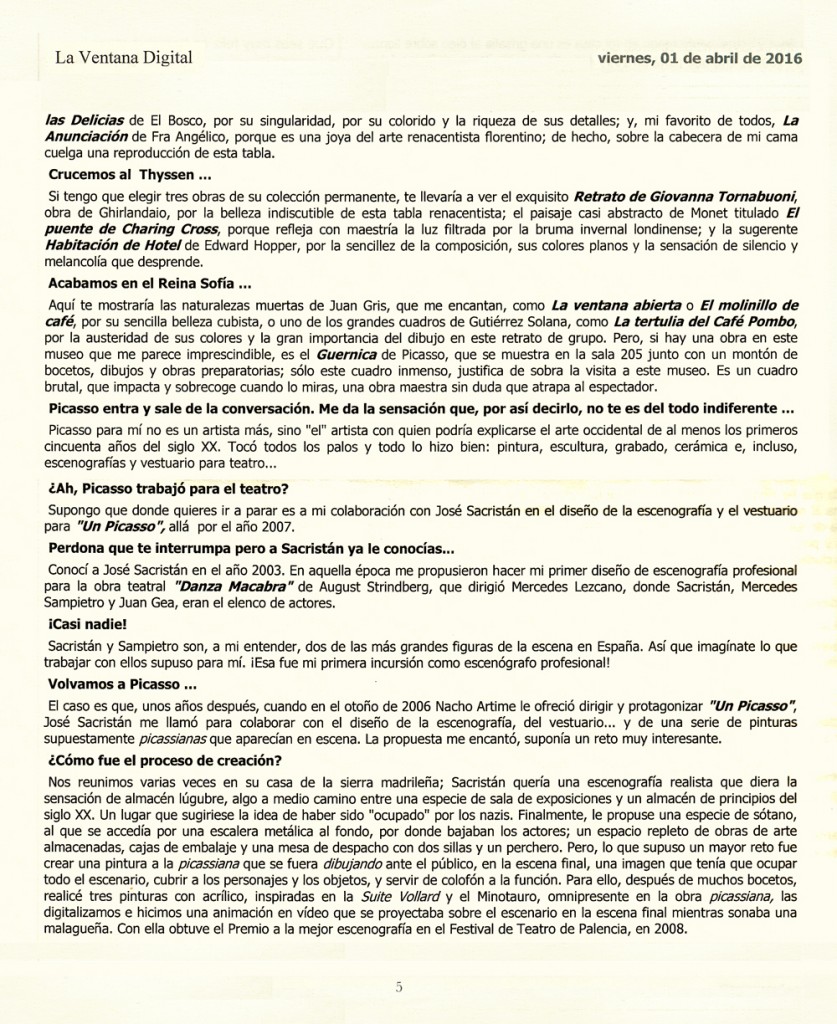 La Ventana Digital

viernes, 01 de abril de 2016

las Delicias de El Bosco, por su singularidad, por su colorido y la riqueza de sus detalles; y, mi favorito de todos, La Anunciación de Fra Angélico, porque es una joya del arte renacentista florentino; de hecho, sobre la cabecera de mi cama cuelga una reproducción de esta tabla.

Crucemos al Thyssen ...

Si tengo que elegir tres obras de su colección permanente, te llevaría a ver el exquisito Retrato de Giovanna Tornabuoni, obra de Ghirlandaio, por la belleza indiscutible de esta tabla renacentista; el paisaje casi abstracto de Monet titulado El puente de Charing Cross, porque refleja con maestría la luz filtrada por la bruma invernal londinense; y la sugerente Habitación de Hotel de Edward Hopper, por la sencillez de la composición, sus colores planos y la sensación de silencio y melancolía que desprende.

Acabamos en el Reina Sofía ...

Aquí te mostraría las naturalezas muertas de Juan Gris, que me encantan, como La ventana abierta o El molinillo de café, por su sencilla belleza cubista, o uno de los grandes cuadros de Gutiérrez Solana, como La tertulia del Café Pombo, por la austeridad de sus colores y la gran importancia del dibujo en este retrato de grupo. Pero, si hay una obra en este museo que me parece imprescindible, es el Guernica de Picasso, que se muestra en la sala 205 junto con un montón de bocetos, dibujos y obras preparatorias; sólo este cuadro inmenso, justifica de sobra la visita a este museo. Es un cuadro brutal, que impacta y sobrecoge cuando lo miras, una obra maestra sin duda que atrapa al espectador.

Picasso entra y sale de la conversación. Me da la sensación que, por así decirlo, no te es del todo indiferente ...

Picasso para mí no es un artista más, sino "el" artista con quien podría explicarse el arte occidental de al menos los primeros cincuenta años del siglo XX. Tocó todos los palos y todo lo hizo bien: pintura, escultura, grabado, cerámica e, incluso, escenografías y vestuario para teatro...

¿Ah, Picasso trabajó para el teatro?

Supongo que donde quieres ir a parar es a mi colaboración con José Sacristán en el diseño de la escenografía y el vestuario para "Un Picasso", allá por el año 2007.

Perdona que te interrumpa pero a Sacristán ya le conocías...

Conocí a José Sacristán en el año 2003. En aquella época me propusieron hacer mi primer diseño de escenografía profesional para la obra teatral "Danza Macabra" de August Strindberg, que dirigió Mercedes Lezcano, donde Sacristán, Mercedes Sampietro y Juan Gea, eran el elenco de actores.

¡Casi nadie!

Sacristán y Sampietro son, a mi entender, dos de las más grandes figuras de la escena en España. Así que imagínate lo que trabajar con ellos supuso para mí. ¡Esa fue mi primera incursión como escenógrafo profesional!

Volvamos a Picasso ...

El caso es que, unos años después, cuando en el otoño de 2006 Nacho Artime le ofreció dirigir y protagonizar "Un Picasso", José Sacristán me llamó para colaborar con el diseño de la escenografía, del vestuario... y de una serie de pinturas supuestamente picassianas que aparecían en escena. La propuesta me encantó, suponía un reto muy interesante.

¿Cómo fue el proceso de creación?

Nos reunimos varias veces en su casa de la sierra madrileña; Sacristán quería una escenografía realista que diera la sensación de almacén lúgubre, algo a medio camino entre una especie de sala de exposiciones y un almacén de principios del siglo XX. Un lugar que sugiriese la idea de haber sido "ocupado" por los nazis. Finalmente, le propuse una especie de sótano, al que se accedía por una escalera metálica al fondo, por donde bajaban los actores; un espacio repleto de obras de arte almacenadas, cajas de embalaje y una mesa de despacho con dos sillas y un perchero. Pero, lo que supuso un mayor reto fue crear una pintura a la picassiana que se fuera dibujando ante el público, en la escena final, una imagen que tenía que ocupar todo el escenario, cubrir a los personajes y los objetos, y servir de colofón a la función. Para ello, después de muchos bocetos, realicé tres pinturas con acrílico, inspiradas en la Suite Vollard y el Minotauro, omnipresente en la obra picassiana, las digitalizamos e hicimos una animación en vídeo que se proyectaba sobre el escenario en la escena final mientras sonaba una malagueña. Con ella obtuve el Premio a la mejor escenografía en el Festival de Teatro de Palencia, en 2008.

5